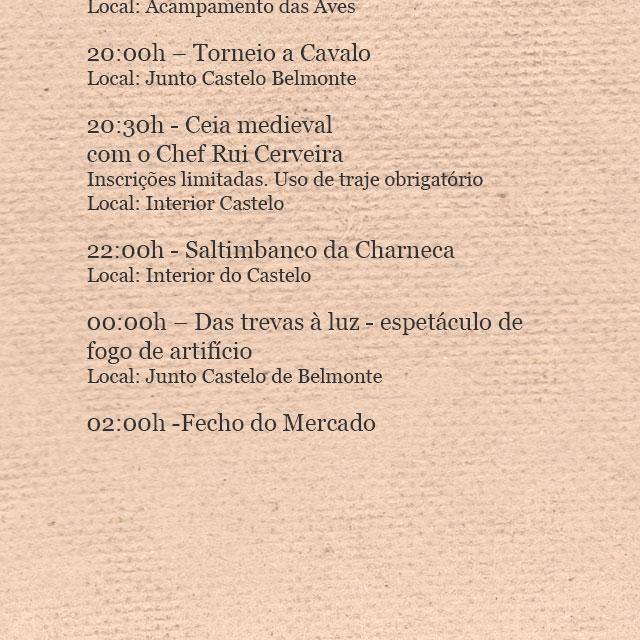 Local: Acampamento das Aves

20:00h – Torneio a Cavalo
Local: Junto Castelo Belmonte

20:30h - Ceia medieval com o Chef Rui Cerveira
Inscrições limitadas. Uso de traje obrigatório
Local: Interior Castelo

22:00h - Saltimbanco da Charneca
Local: Interior do Castelo

00:00h – Das trevas à luz - espetáculo de fogo de artifício
Local: Junto Castelo de Belmonte

02:00h -Fecho do Mercado